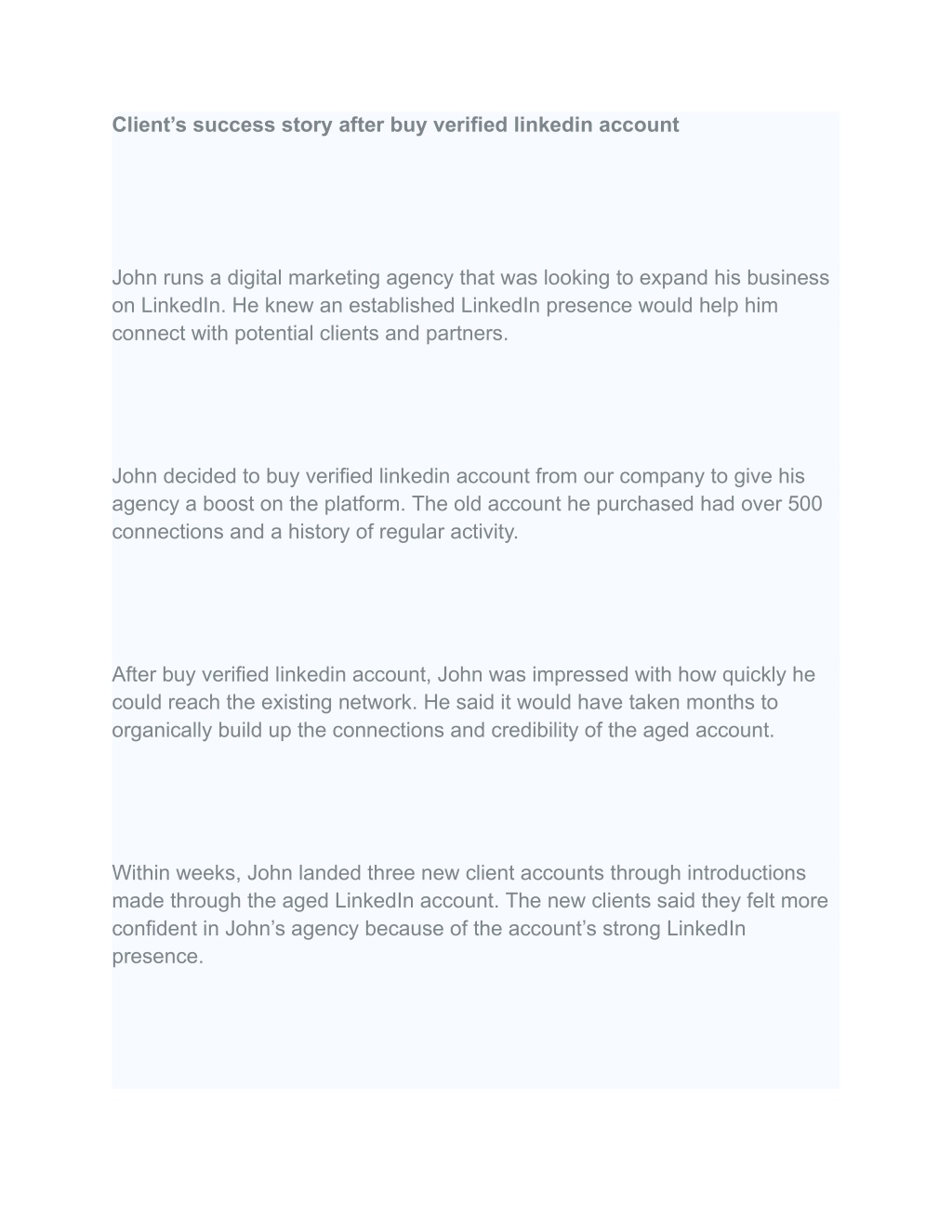 Client’s success story after buy verified linkedin account

John runs a digital marketing agency that was looking to expand his business on LinkedIn. He knew an established LinkedIn presence would help him connect with potential clients and partners.

John decided to buy verified linkedin account from our company to give his agency a boost on the platform. The old account he purchased had over 500 connections and a history of regular activity.

After buy verified linkedin account, John was impressed with how quickly he could reach the existing network. He said it would have taken months to organically build up the connections and credibility of the aged account.

Within weeks, John landed three new client accounts through introductions made through the aged LinkedIn account. The new clients said they felt more confident in John’s agency because of the account’s strong LinkedIn presence.